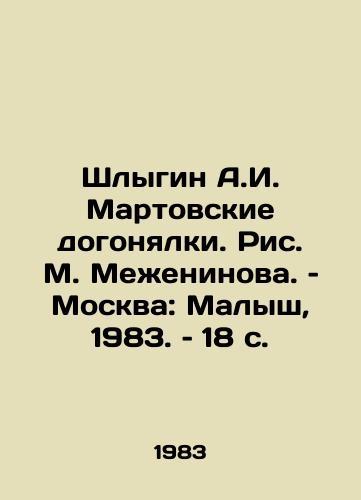 Шлыгин А.И. Мартовские догонялки. Рис. М. Меженинова. - Москва: Малыш, 1983. - 18 с.

1983